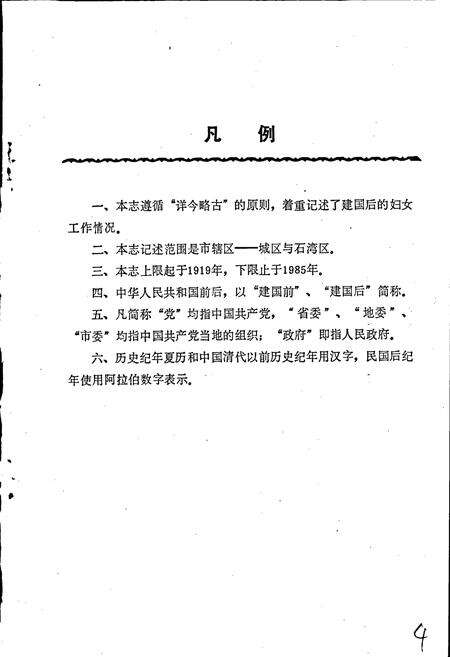 凡　例

一、本志遵循“详今略古”的原则，着重记述了建国后的妇女工作情况。

二、本志记述范围是市辖区——城区与石湾区。

三、本志上限起于1919年，下限止于1985年。

四、中华人民共和国前后，以“建国前”、“建国后”简称。

五、凡简称“党”均指中国共产党，“省委”、“地委”、“市委”均指中国共产党当地的组织；“政府”即指人民政府。

六、历史纪年夏历和中国清代以前历史纪年用汉字，民国后纪年使用阿拉伯数字表示。

4